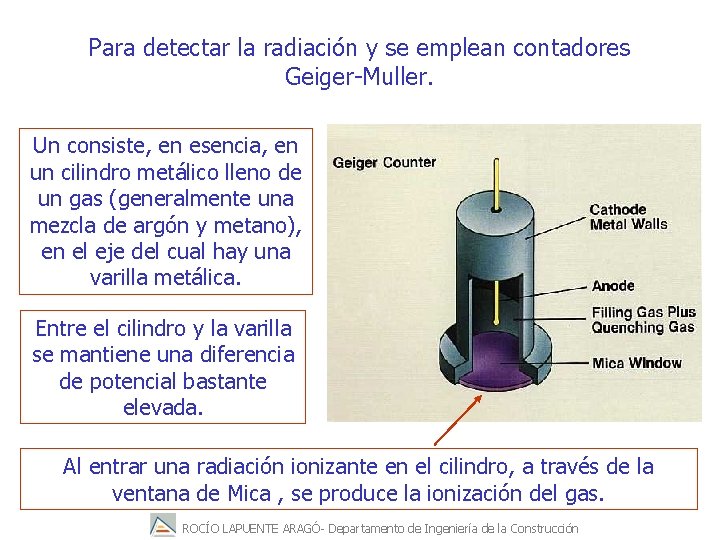 Para detectar la radiación y se emplean contadores Geiger-Muller.

Un consiste, en esencia, en un cilindro metálico lleno de un gas (generalmente una mezcla de argón y metano), en el eje del cual hay una varilla metálica.

Entre el cilindro y la varilla se mantiene una diferencia de potencial bastante elevada.

Geiger Counter

Cathode
Metal Walls

Anode

Filling Gas Plus
Quenching Gas

Mica Window

Al entrar una radiación ionizante en el cilindro, a través de la ventana de Mica , se produce la ionización del gas.

ROCÍO LAPUENTE ARAGÓ- Departamento de Ingeniería de la Construcción